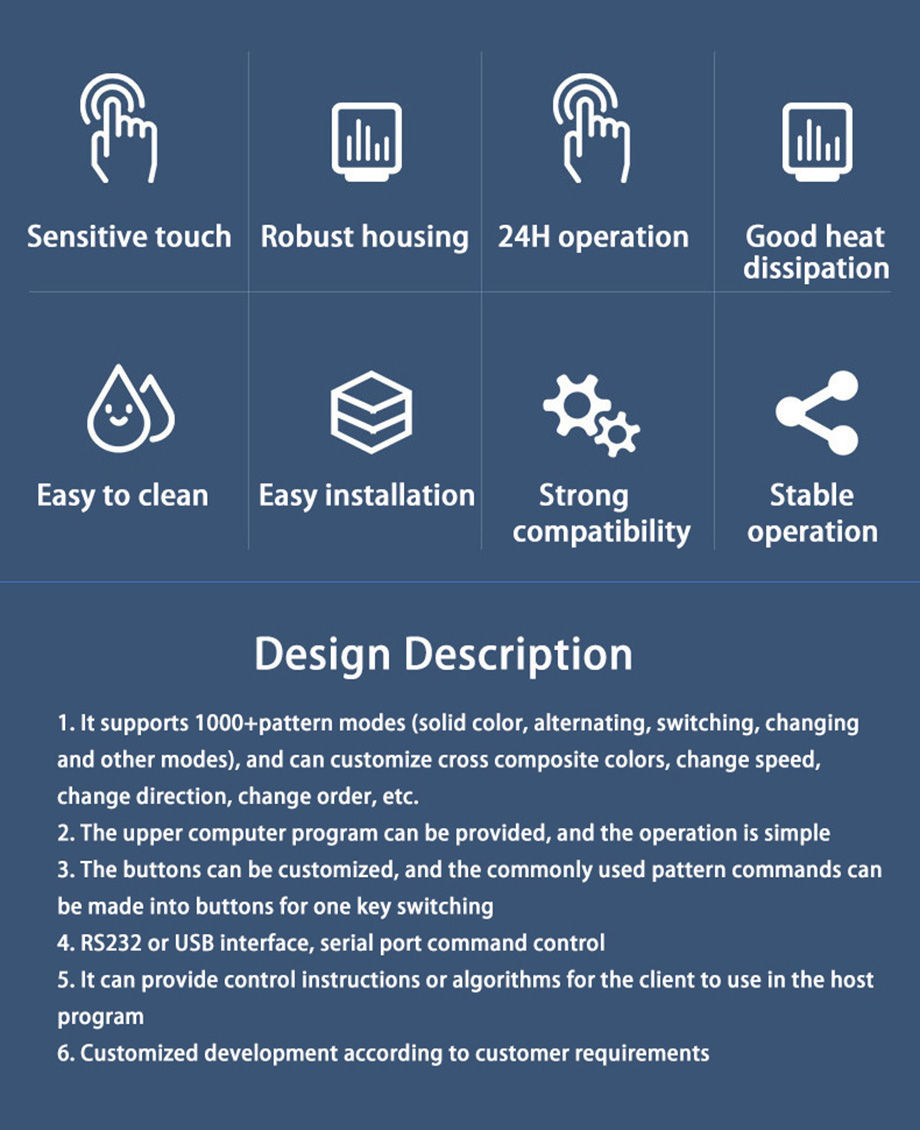 Sensitive touch

Robust housing

24H operation

Good heat dissipation

Easy to clean

Easy installation

Strong compatibility

Stable operation

Design Description

1. It supports 1000+pattern modes (solid color, alternating, switching, changing and other modes), and can customize cross composite colors, change speed, change direction, change order, etc.
2. The upper computer program can be provided, and the operation is simple
3. The buttons can be customized, and the commonly used pattern commands can be made into buttons for one key switching
4. RS232 or USB interface, serial port command control
5. It can provide control instructions or algorithms for the client to use in the host program
6. Customized development according to customer requirements